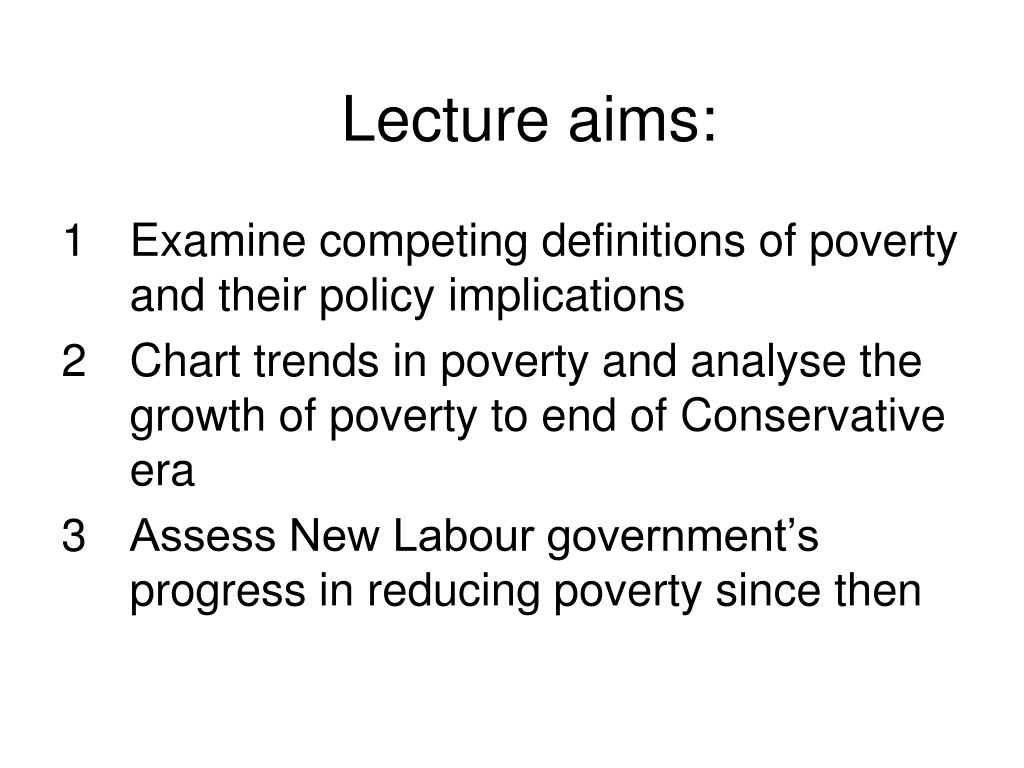 Lecture aims:

1 Examine competing definitions of poverty and their policy implications

2 Chart trends in poverty and analyse the growth of poverty to end of Conservative era

3 Assess New Labour government’s progress in reducing poverty since then